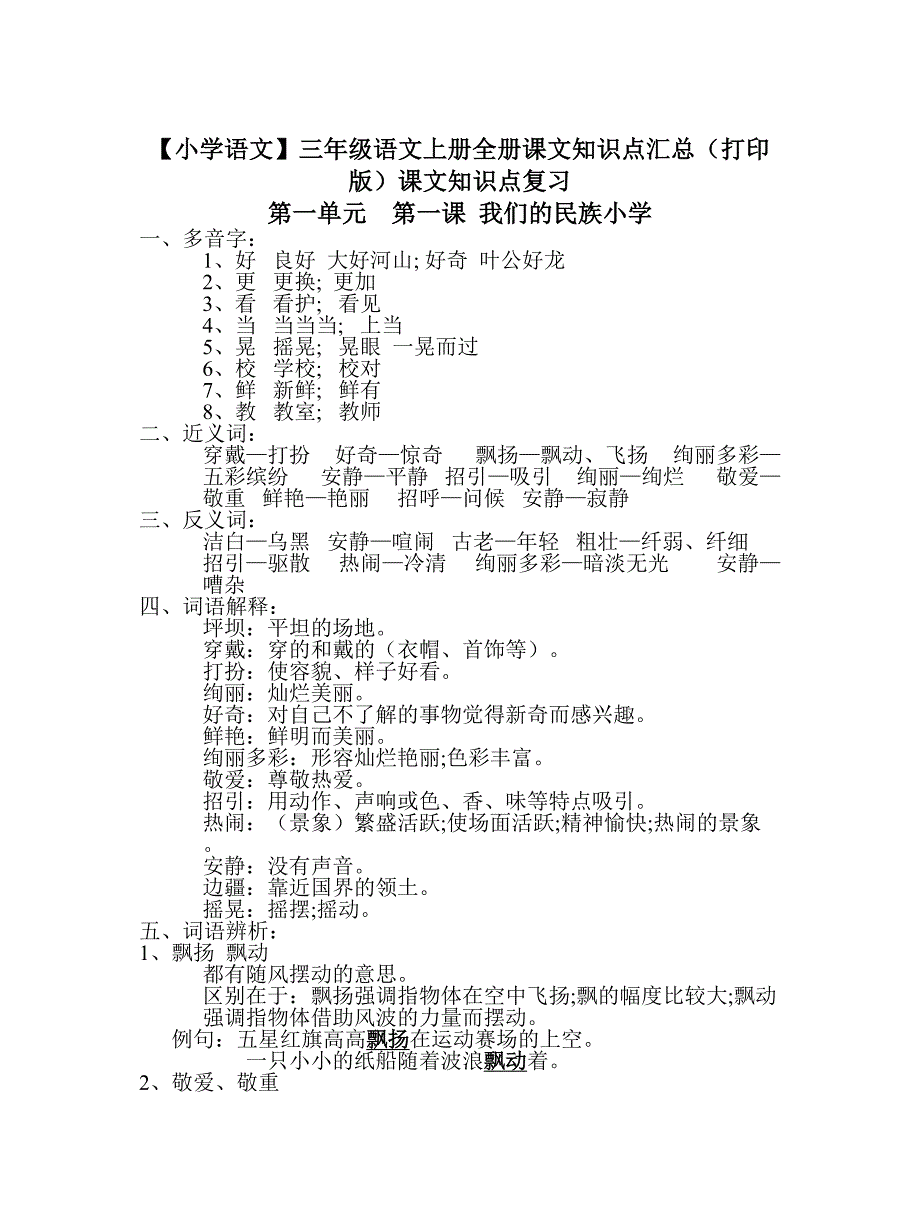 【小学语文】三年级语文上册全册课文知识点汇总（打印版）课文知识点复习

第一单元　第一课 我们的民族小学

一、多音字：

1、好　良好 大好河山; 好奇 叶公好龙
2、更　更换; 更加
3、看　看护; 看见
4、当　当当当; 上当
5、晃　摇晃; 晃眼 一晃而过
6、校　学校; 校对
7、鲜　新鲜; 鲜有
8、教　教室; 教师

二、近义词：

穿戴—打扮　好奇—惊奇　飘扬—飘动、飞扬　绚丽多彩—五彩缤纷　安静—平静　招引—吸引　绚丽—绚烂　敬爱—敬重　鲜艳—艳丽　招呼—问候　安静—寂静

三、反义词：

洁白—乌黑　安静—喧闹　古老—年轻　粗壮—纤弱、纤细　招引—驱散　热闹—冷清　绚丽多彩—暗淡无光　安静—嘈杂

四、词语解释：

坪坝：平坦的场地。
穿戴：穿的和戴的（衣帽、首饰等）。
打扮：使容貌、样子好看。
绚丽：灿烂美丽。
好奇：对自己不了解的事物觉得新奇而感兴趣。
鲜艳：鲜明而美丽。
绚丽多彩：形容灿烂艳丽;色彩丰富。
敬爱：尊敬热爱。
招引：用动作、声响或色、香、味等特点吸引。
热闹：（景象）繁盛活跃;使场面活跃;精神愉快;热闹的景象。
安静：没有声音。
边疆：靠近国界的领土。
摇晃：摇摆;摇动。

五、词语辨析：

1、飘扬 飘动

都有随风摆动的意思。
区别在于：飘扬强调指物体在空中飞扬;飘的幅度比较大;飘动强调指物体借助风波的力量而摆动。

例句：五星红旗高高飘扬在运动赛场的上空。
一只小小的纸船随着波浪飘动着。

2、敬爱、敬重